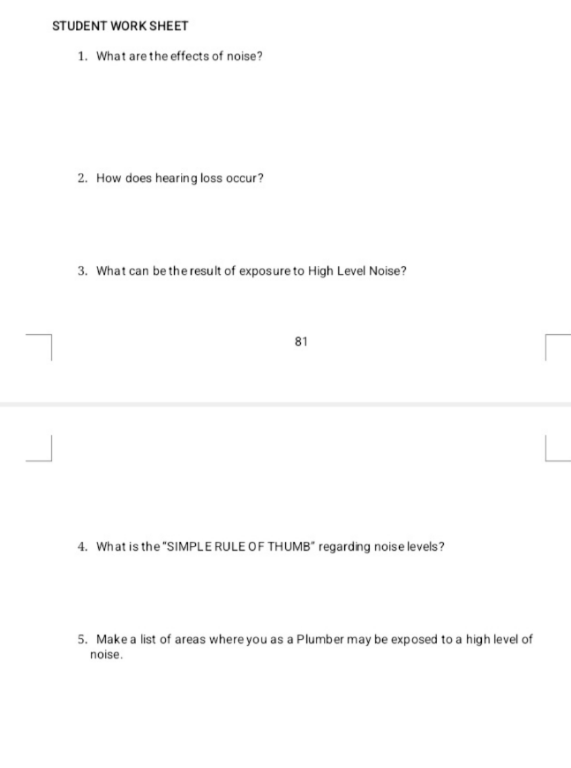 STUDENT WORK SHEET

1. What are the effects of noise?

2. How does hearing loss occur?

3. What can be the result of exposure to High Level Noise?

81

4. What is the "SIMPLE RULE OF THUMB" regarding noise levels?

5. Make a list of areas where you as a Plumber may be exposed to a high level of noise.